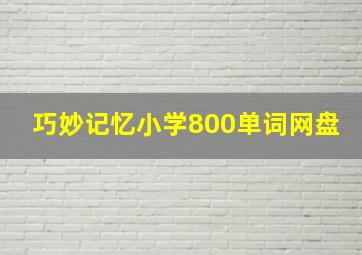 巧妙记忆小学800单词网盘